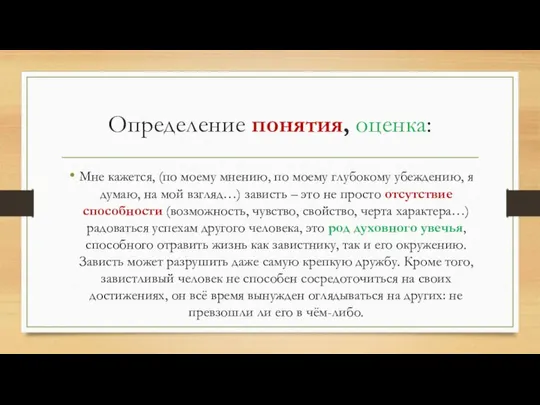 Определение понятия, оценка:

• Мне кажется, (по моему мнению, по моему глубокому убеждению, я думаю, на мой взгляд…) зависть – это не просто отсутствие способности (возможность, чувство, свойство, черта характера…) радоваться успехам другого человека, это род духовного увечья, способного отравить жизнь как завистнику, так и его окружению. Зависть может разрушить даже самую крепкую дружбу. Кроме того, завистливый человек не способен сосредоточиться на своих достижениях, он всё время вынужден оглядываться на других: не превзошли ли его в чём-либо.